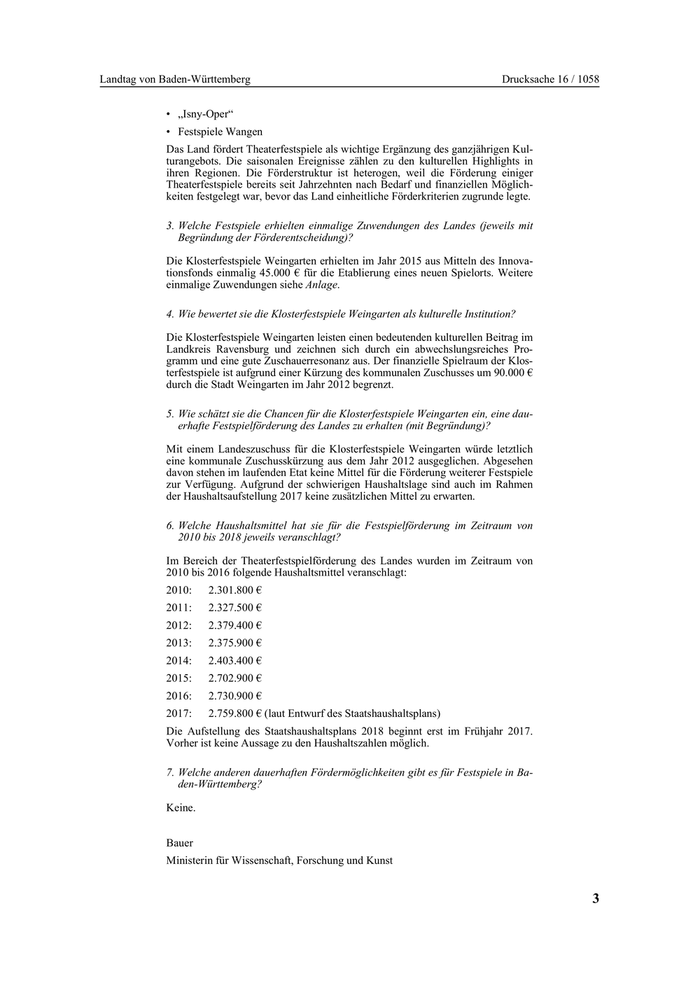 Landtag von Baden-Württemberg Drucksache 16 / 1058

• „Isny-Oper“

• Festspiele Wangen

Das Land fördert Theaterfestspiele als wichtige Ergänzung des ganzjährigen Kulturangebots. Die saisonalen Ereignisse zählen zu den kulturellen Highlights in ihren Regionen. Die Förderstruktur ist heterogen, weil die Förderung einiger Theaterfestspiele bereits seit Jahrzehnten nach Bedarf und finanziellen Möglichkeiten festgelegt war, bevor das Land einheitliche Förderkriterien zugrunde legte.

3. Welche Festspiele erhielten einmalige Zuwendungen des Landes (jeweils mit Begründung der Förderentscheidung)?

Die Klosterfestspiele Weingarten erhielten im Jahr 2015 aus Mitteln des Innovationsfonds einmalig 45.000 € für die Etablierung eines neuen Spielorts. Weitere einmalige Zuwendungen siehe Anlage.

4. Wie bewertet sie die Klosterfestspiele Weingarten als kulturelle Institution?

Die Klosterfestspiele Weingarten leisten einen bedeutenden kulturellen Beitrag im Landkreis Ravensburg und zeichnen sich durch ein abwechslungsreiches Programm und eine gute Zuschauerresonanz aus. Der finanzielle Spielraum der Klosterfestspiele ist aufgrund einer Kürzung des kommunalen Zuschusses um 90.000 € durch die Stadt Weingarten im Jahr 2012 begrenzt.

5. Wie schätzt sie die Chancen für die Klosterfestspiele Weingarten ein, eine dauerhafte Festspielförderung des Landes zu erhalten (mit Begründung)?

Mit einem Landeszuschuss für die Klosterfestspiele Weingarten würde letztlich eine kommunale Zuschusskürzung aus dem Jahr 2012 ausgeglichen. Abgesehen davon stehen im laufenden Etat keine Mittel für die Förderung weiterer Festspiele zur Verfügung. Aufgrund der schwierigen Haushaltslage sind auch im Rahmen der Haushaltsaufstellung 2017 keine zusätzlichen Mittel zu erwarten.

6. Welche Haushaltsmittel hat sie für die Festspielförderung im Zeitraum von 2010 bis 2018 jeweils veranschlagt?

Im Bereich der Theaterfestspielförderung des Landes wurden im Zeitraum von 2010 bis 2016 folgende Haushaltsmittel veranschlagt:

2010: 2.301.800 €

2011: 2.327.500 €

2012: 2.379.400 €

2013: 2.375.900 €

2014: 2.403.400 €

2015: 2.702.900 €

2016: 2.730.900 €

2017: 2.759.800 € (laut Entwurf des Staatshaushaltsplans)

Die Aufstellung des Staatshaushaltsplans 2018 beginnt erst im Frühjahr 2017. Vorher ist keine Aussage zu den Haushaltszahlen möglich.

7. Welche anderen dauerhaften Fördermöglichkeiten gibt es für Festspiele in Baden-Württemberg?

Keine.

Bauer

Ministerin für Wissenschaft, Forschung und Kunst

3